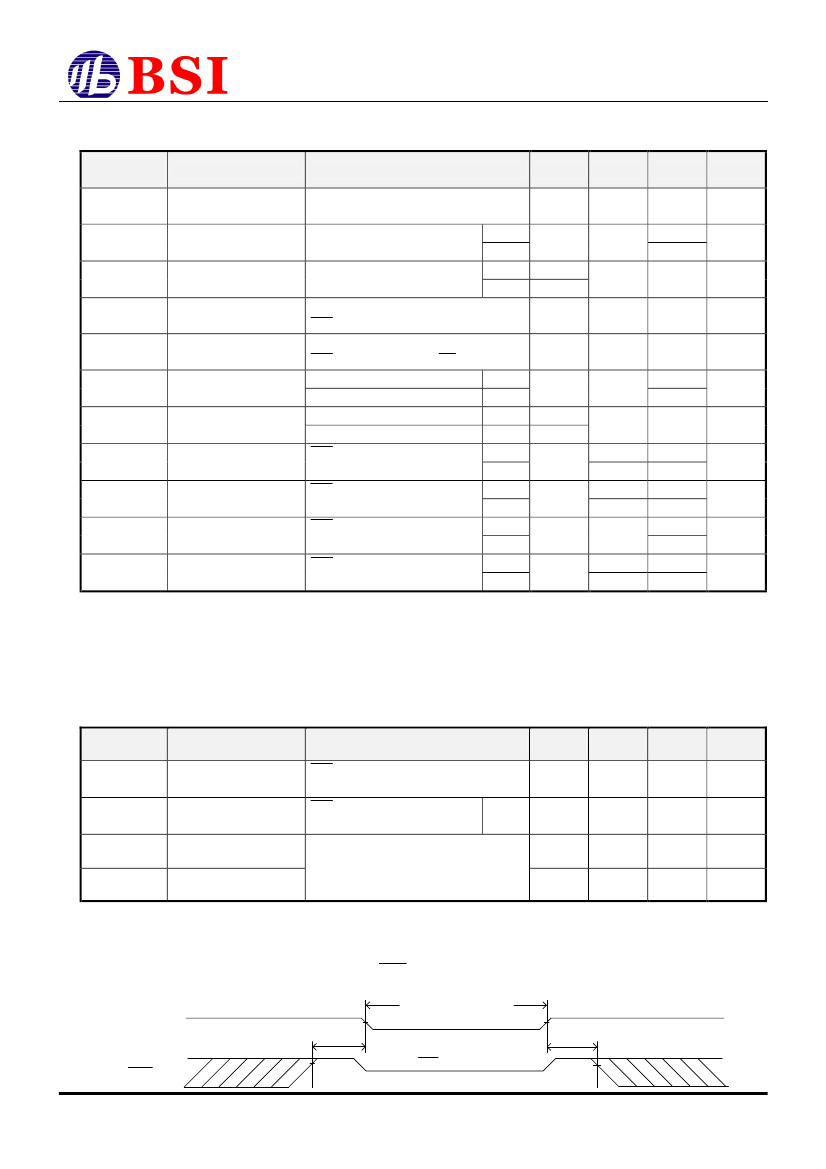 BSI